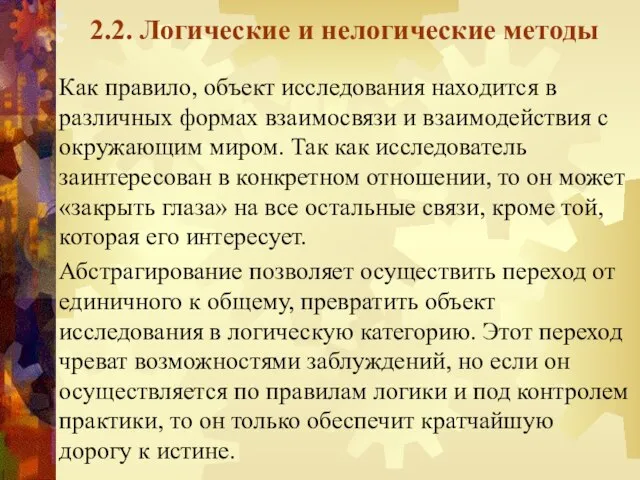 2.2. Логические и нелогические методы

Как правило, объект исследования находится в различных формах взаимосвязи и взаимодействия с окружающим миром. Так как исследователь заинтересован в конкретном отношении, то он может «закрыть глаза» на все остальные связи, кроме той, которая его интересует.

Абстрагирование позволяет осуществить переход от единичного к общему, превратить объект исследования в логическую категорию. Этот переход чреват возможностями заблуждений, но если он осуществляется по правилам логики и под контролем практики, то он только обеспечит кратчайшую дорогу к истине.